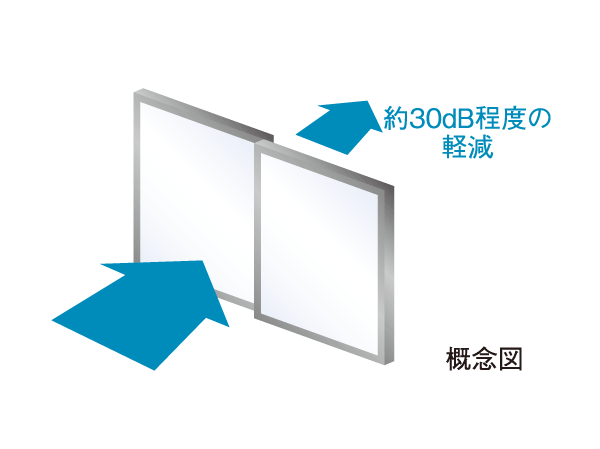 約30dB程度の軽減

概念図